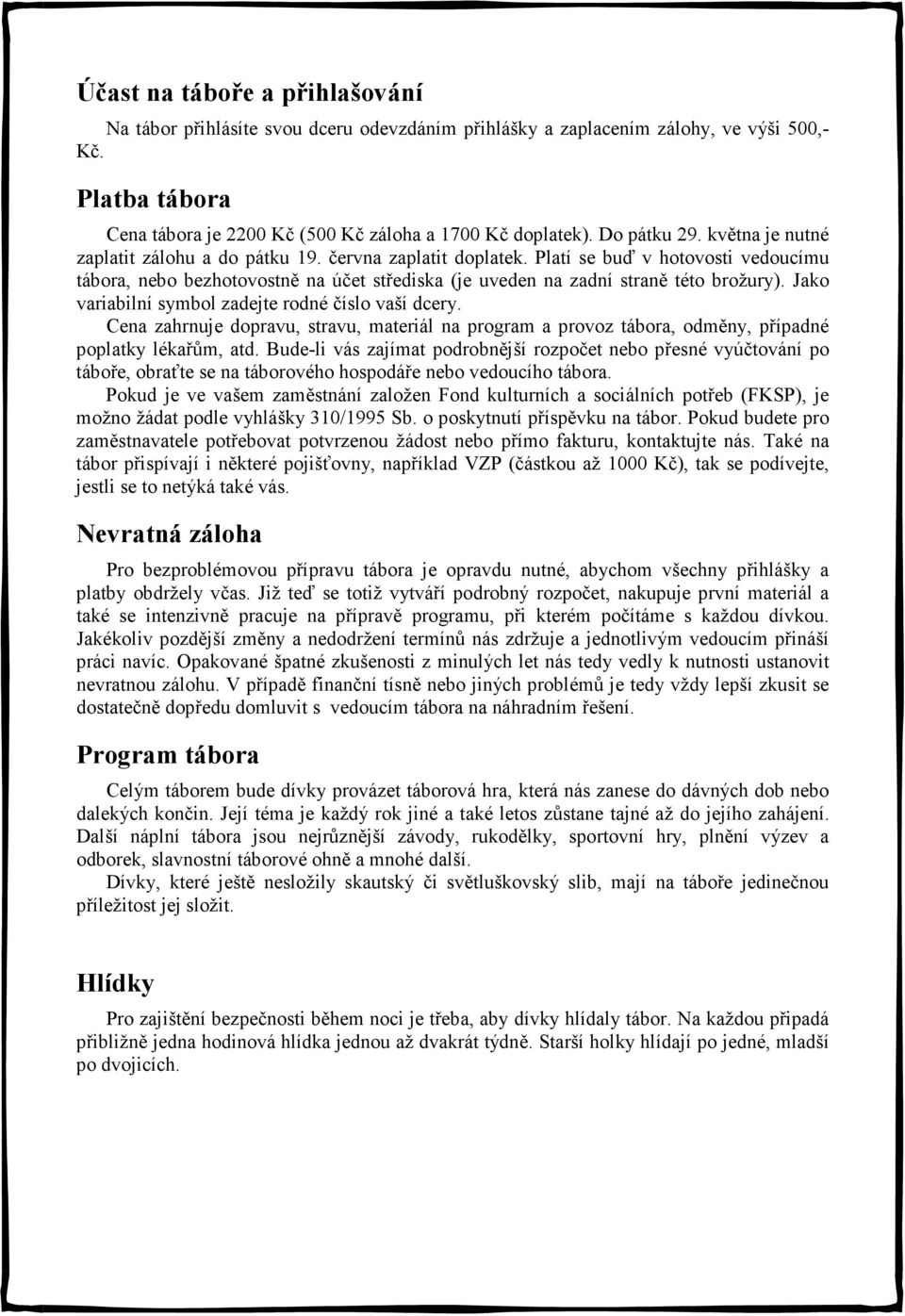 Účast na táboře a přihlašování

Na tábor přihlásíte svou dceru odevzdáním přihlášky a zaplacením zálohy, ve výši 500,- Kč.

Platba tábora

Cena tábora je 2200 Kč (500 Kč záloha a 1700 Kč doplatek). Do pátku 29. května je nutné zaplatit zálohu a do pátku 19. června zaplatit doplatek. Platí se buď v hotovosti vedoucímu tábora, nebo bezhotovostně na účet střediska (je uveden na zadní straně této brožury). Jako variabilní symbol zadejte rodné číslo vaší dcery.

Cena zahrnuje dopravu, stravu, materiál na program a provoz tábora, odměny, případné poplatky lékařům, atd. Bude-li vás zajímat podrobnější rozpočet nebo přesné vyúčtování po táboře, obraťte se na táborového hospodáře nebo vedoucího tábora.

Pokud je ve vašem zaměstnání založen Fond kulturních a sociálních potřeb (FKSP), je možno žádat podle vyhlášky 310/1995 Sb. o poskytnutí příspěvku na tábor. Pokud budete pro zaměstnavatele potřebovat potvrzenou žádost nebo přímo fakturu, kontaktujte nás. Také na tábor přispívají i některé pojišťovny, například VZP (částkou až 1000 Kč), tak se podívejte, jestli se to netýká také vás.

Nevratná záloha

Pro bezproblémovou přípravu tábora je opravdu nutné, abychom všechny přihlášky a platby obdržely včas. Již teď se totiž vytváří podrobný rozpočet, nakupuje první materiál a také se intenzivně pracuje na přípravě programu, při kterém počítáme s každou dívkou. Jakékoliv pozdější změny a nedodržení termínů nás zdržuje a jednotlivým vedoucím přináší práci navíc. Opakované špatné zkušenosti z minulých let nás tedy vedly k nutnosti ustanovit nevratnou zálohu. V případě finanční tísně nebo jiných problémů je tedy vždy lepší zkusit se dostatečně dopředu domluvit s vedoucím tábora na náhradním řešení.

Program tábora

Celým táborem bude dívky provázet táborová hra, která nás zanese do dávných dob nebo dalekých končin. Její téma je každý rok jiné a také letos zůstane tajné až do jejího zahájení. Další náplní tábora jsou nejrůznější závody, rukodělky, sportovní hry, plnění výzev a odborek, slavnostní táborové ohně a mnohé další.

Dívky, které ještě nesložily skautský či světluškovský slib, mají na táboře jedinečnou příležitost jej složit.

Hlídky

Pro zajištění bezpečnosti během noci je třeba, aby dívky hlídaly tábor. Na každou připadá přibližně jedna hodinová hlídka jednou až dvakrát týdně. Starší holky hlídají po jedné, mladší po dvojicích.